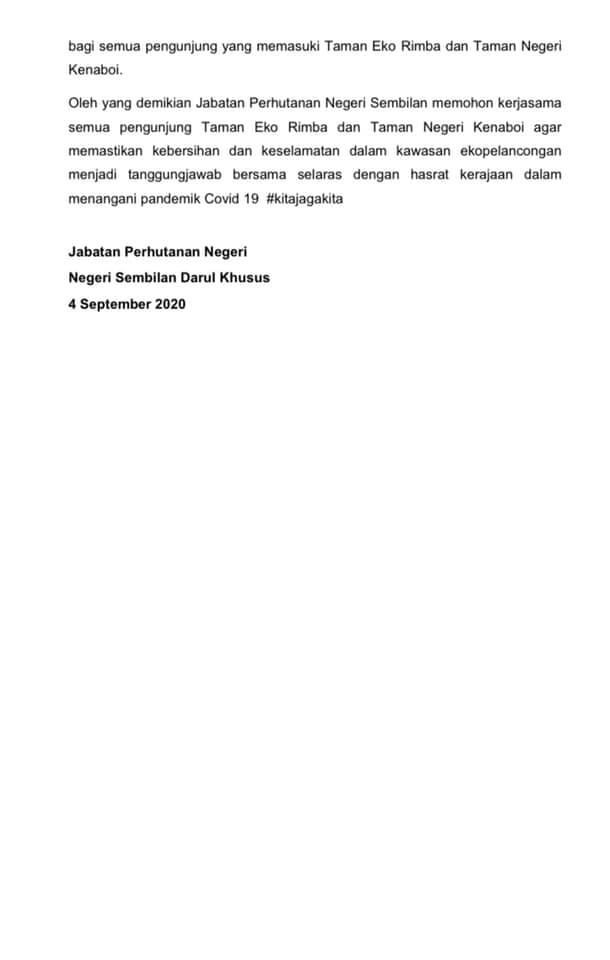 bagi semua pengunjung yang memasuki Taman Eko Rimba dan Taman Negeri Kenaboi.

Oleh yang demikian Jabatan Perhutanan Negeri Sembilan memohon kerjasama semua pengunjung Taman Eko Rimba dan Taman Negeri Kenaboi agar memastikan kebersihan dan keselamatan dalam kawasan ekopelancongan menjadi tanggungjawab bersama selaras dengan hasrat kerajaan dalam menangani pandemik Covid 19 #kitajagakita

Jabatan Perhutanan Negeri
Negeri Sembilan Darul Khusus
4 September 2020